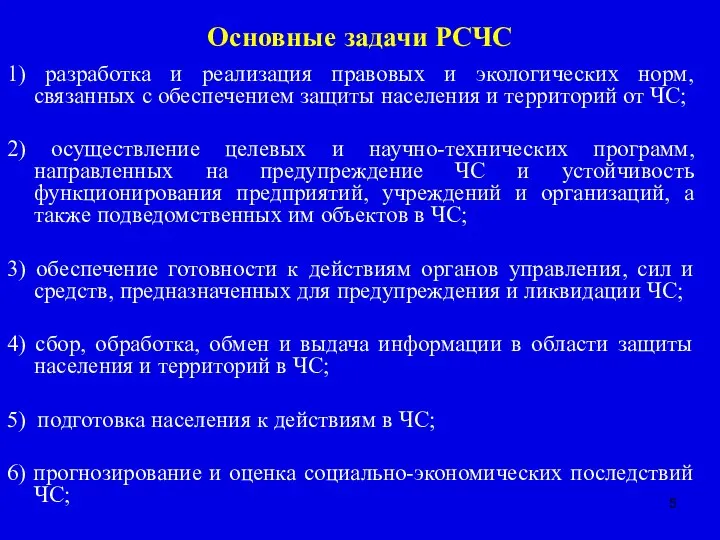 Основные задачи РСЧС

1) разработка и реализация правовых и экологических норм, связанных с обеспечением защиты населения и территорий от ЧС;

2) осуществление целевых и научно-технических программ, направленных на предупреждение ЧС и устойчивость функционирования предприятий, учреждений и организаций, а также подведомственных им объектов в ЧС;

3) обеспечение готовности к действиям органов управления, сил и средств, предназначенных для предупреждения и ликвидации ЧС;

4) сбор, обработка, обмен и выдача информации в области защиты населения и территорий в ЧС;

5) подготовка населения к действиям в ЧС;

6) прогнозирование и оценка социально-экономических последствий ЧС;

5